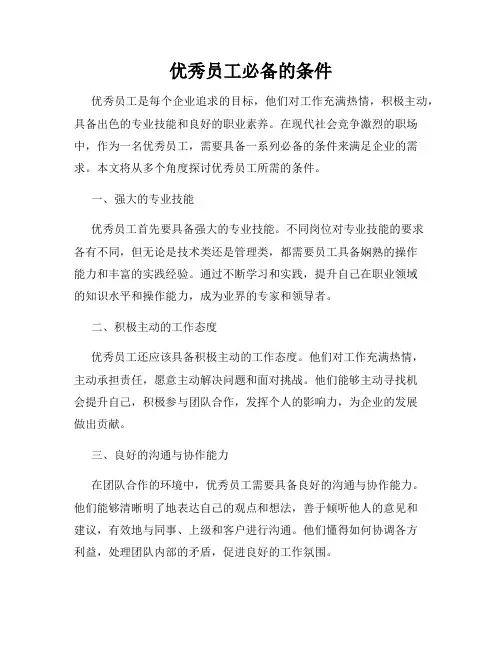 优秀员工必备的条件

优秀员工是每个企业追求的目标，他们对工作充满热情，积极主动，具备出色的专业技能和良好的职业素养。在现代社会竞争激烈的职场中，作为一名优秀员工，需要具备一系列必备的条件来满足企业的需求。本文将从多个角度探讨优秀员工所需的条件。

一、强大的专业技能

优秀员工首先要具备强大的专业技能。不同岗位对专业技能的要求各有不同，但无论是技术类还是管理类，都需要员工具备娴熟的操作能力和丰富的实践经验。通过不断学习和实践，提升自己在职业领域的知识水平和操作能力，成为业界的专家和领导者。

二、积极主动的工作态度

优秀员工还应该具备积极主动的工作态度。他们对工作充满热情，主动承担责任，愿意主动解决问题和面对挑战。他们能够主动寻找机会提升自己，积极参与团队合作，发挥个人的影响力，为企业的发展做出贡献。

三、良好的沟通与协作能力

在团队合作的环境中，优秀员工需要具备良好的沟通与协作能力。他们能够清晰明了地表达自己的观点和想法，善于倾听他人的意见和建议，有效地与同事、上级和客户进行沟通。他们懂得如何协调各方利益，处理团队内部的矛盾，促进良好的工作氛围。